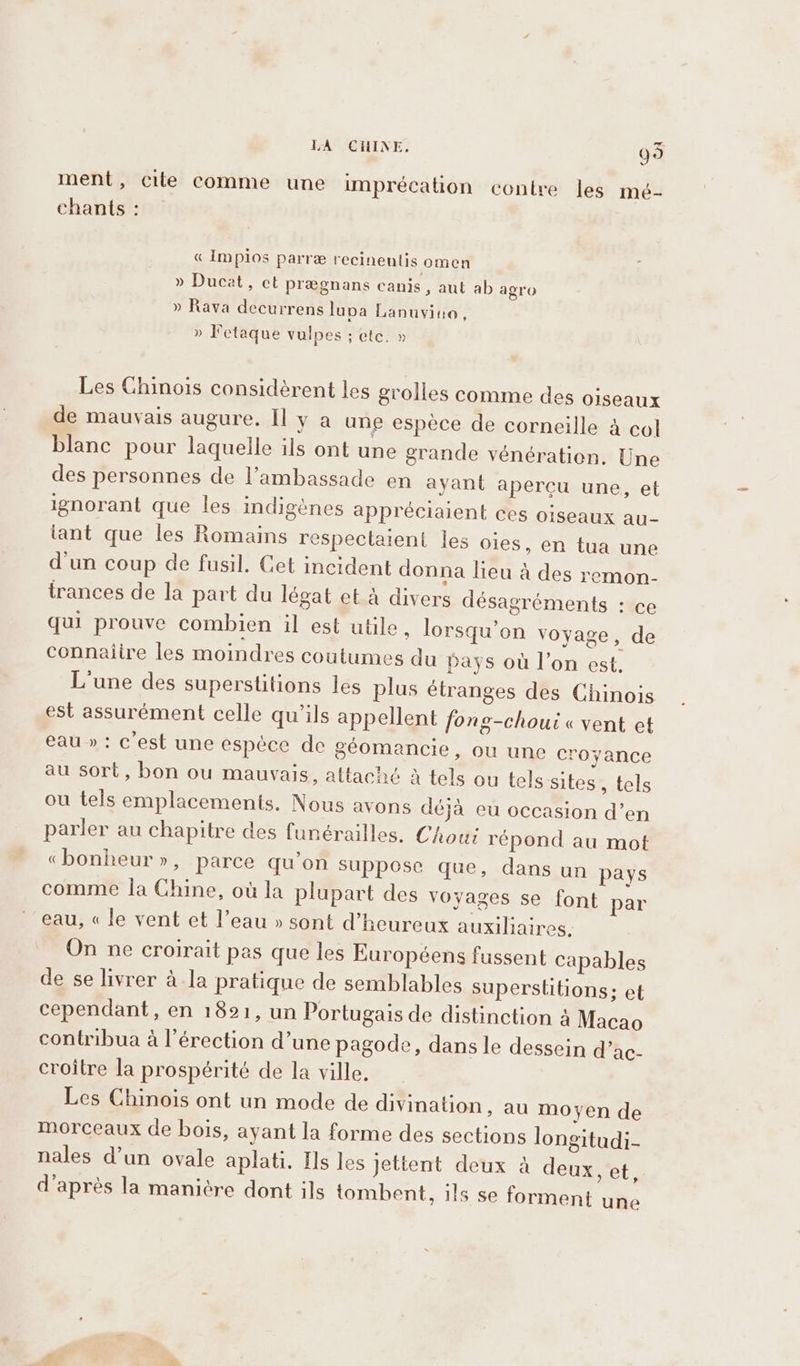 LA CHINE. 95

ment, cite comme une imprécation contre les méchants :

« Impios parræ recinentis omen
» Ducat, et prægnans canis, aut ab agro
» Rava decurrens lupa Lanuvino,
» Fetaque vulpes ; etc. »

Les Chinois considèrent les grolles comme des oiseaux de mauvais augure. Il y a une espèce de corneille à col blanc pour laquelle ils ont une grande vénération. Une des personnes de l'ambassade en ayant aperçu une, et ignorant que les indigènes appréciaient ces oiseaux autant que les Romains respectaient les oies, en tua une d'un coup de fusil. Cet incident donna lieu à des remontrances de la part du légat et à divers désagréments : ce qui prouve combien il est utile, lorsqu'on voyage, de connaître les moindres coutumes du pays où l'on est.

L'une des superstitions les plus étranges des Chinois est assurément celle qu'ils appellent fong-choui « vent et eau » : c'est une espèce de géomancie, ou une croyance au sort, bon ou mauvais, attaché à tels ou tels sites, tels ou tels emplacements. Nous avons déjà eu occasion d'en parler au chapitre des funérailles. Choui répond au mot « bonheur », parce qu'on suppose que, dans un pays comme la Chine, où la plupart des voyages se font par eau, « le vent et l'eau » sont d'heureux auxiliaires.

On ne croirait pas que les Européens fussent capables de se livrer à la pratique de semblables superstitions ; et cependant, en 1821, un Portugais de distinction à Macao contribua à l'érection d'une pagode, dans le dessein d'accroître la prospérité de la ville.

Les Chinois ont un mode de divination, au moyen de morceaux de bois, ayant la forme des sections longitudinales d'un ovale aplati. Ils les jettent deux à deux, et, d'après la manière dont ils tombent, ils se forment une